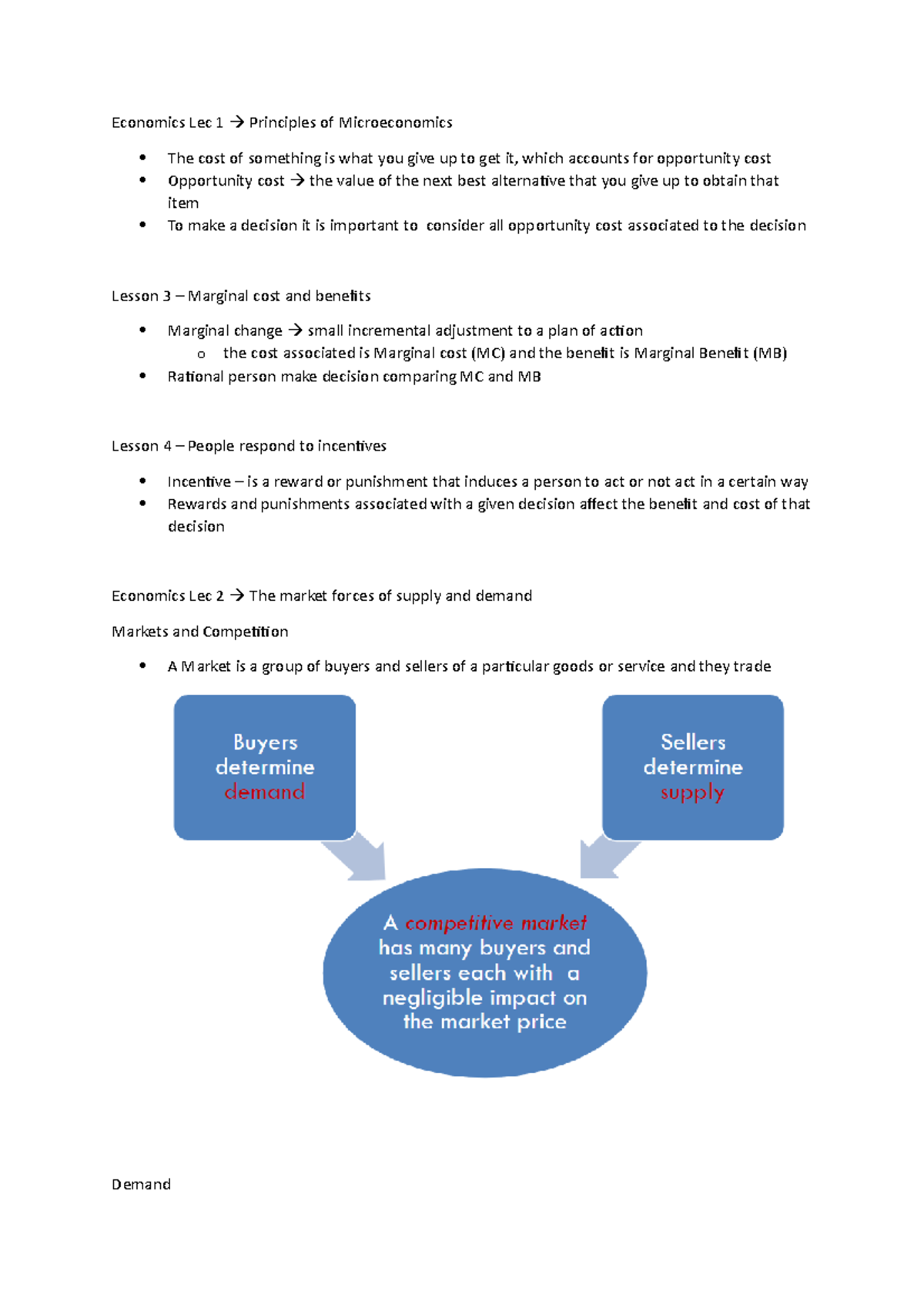 Economics Lec 1 → Principles of Microeconomics

• The cost of something is what you give up to get it, which accounts for opportunity cost
• Opportunity cost → the value of the next best alternative that you give up to obtain that item
• To make a decision it is important to consider all opportunity cost associated to the decision

Lesson 3 – Marginal cost and benefits

• Marginal change → small incremental adjustment to a plan of action
o the cost associated is Marginal cost (MC) and the benefit is Marginal Benefit (MB)
• Rational person make decision comparing MC and MB

Lesson 4 – People respond to incentives

• Incentive – is a reward or punishment that induces a person to act or not act in a certain way
• Rewards and punishments associated with a given decision affect the benefit and cost of that decision

Economics Lec 2 → The market forces of supply and demand

Markets and Competition

• A Market is a group of buyers and sellers of a particular goods or service and they trade

Buyers determine demand

Sellers determine supply

A competitive market has many buyers and sellers each with a negligible impact on the market price

Demand